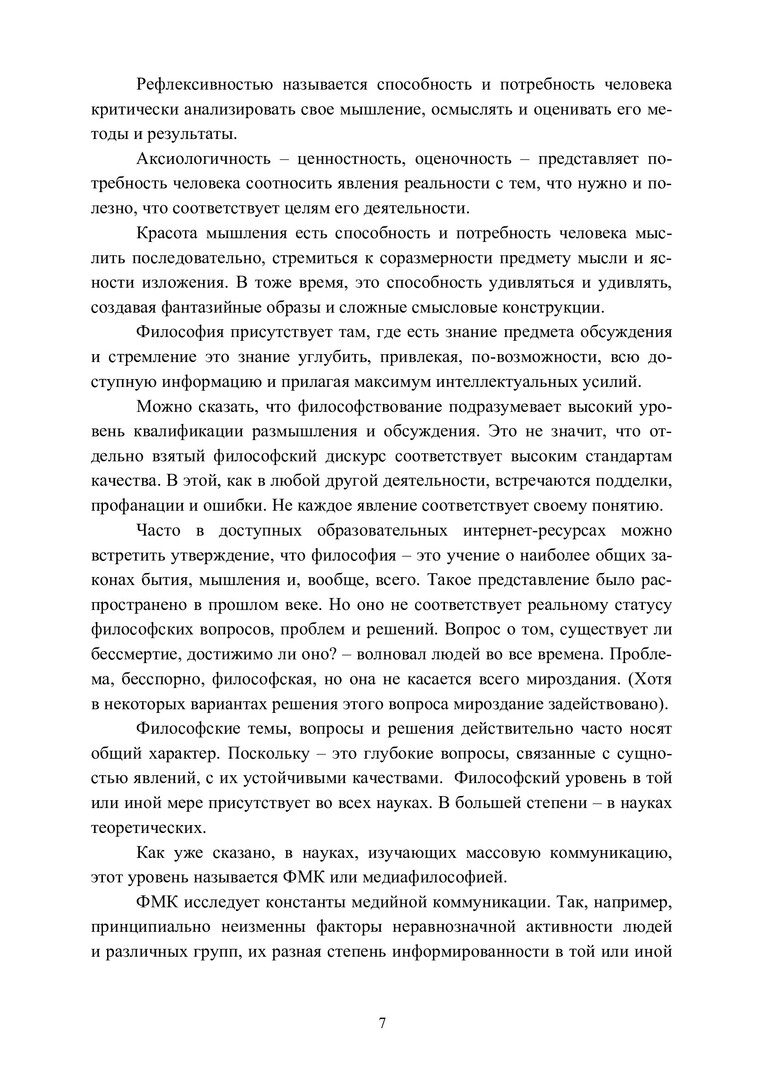 Рефлексивностью называется способность и потребность человека критически анализировать свое мышление, осмыслять и оценивать его методы и результаты.

Аксиологичность – ценностность, оценочность – представляет потребность человека соотносить явления реальности с тем, что нужно и полезно, что соответствует целям его деятельности.

Красота мышления есть способность и потребность человека мыслить последовательно, стремиться к соразмерности предмету мысли и ясности изложения. В тоже время, это способность удивляться и удивлять, создавая фантазийные образы и сложные смысловые конструкции.

Философия присутствует там, где есть знание предмета обсуждения и стремление это знание углубить, привлекая, по-возможности, всю доступную информацию и прилагая максимум интеллектуальных усилий.

Можно сказать, что философствование подразумевает высокий уровень квалификации размышления и обсуждения. Это не значит, что отдельно взятый философский дискурс соответствует высоким стандартам качества. В этой, как в любой другой деятельности, встречаются подделки, профанации и ошибки. Не каждое явление соответствует своему понятию.

Часто в доступных образовательных интернет-ресурсах можно встретить утверждение, что философия – это учение о наиболее общих законах бытия, мышления и, вообще, всего. Такое представление было распространено в прошлом веке. Но оно не соответствует реальному статусу философских вопросов, проблем и решений. Вопрос о том, существует ли бессмертие, достижимо ли оно? – волновал людей во все времена. Проблема, бесспорно, философская, но она не касается всего мироздания. (Хотя в некоторых вариантах решения этого вопроса мироздание задействовано).

Философские темы, вопросы и решения действительно часто носят общий характер. Поскольку – это глубокие вопросы, связанные с сущностью явлений, с их устойчивыми качествами. Философский уровень в той или иной мере присутствует во всех науках. В большей степени – в науках теоретических.

Как уже сказано, в науках, изучающих массовую коммуникацию, этот уровень называется ФМК или медиафилософией.

ФМК исследует константы медийной коммуникации. Так, например, принципиально неизменны факторы неравнозначной активности людей и различных групп, их разная степень информированности в той или иной

7